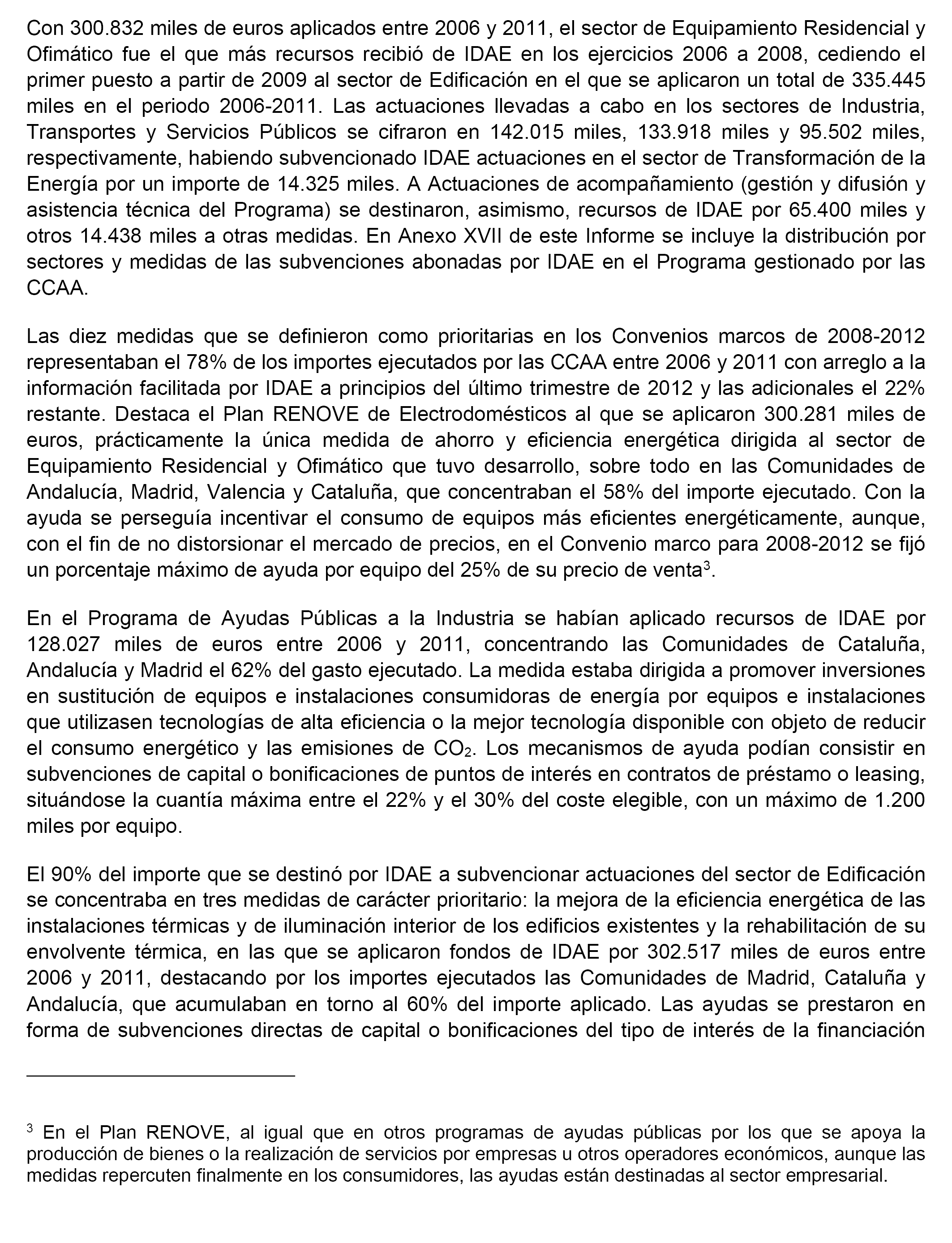 Con 300.832 miles de euros aplicados entre 2006 y 2011, el sector de Equipamiento Residencial y Ofimático fue el que más recursos recibió de IDAE en los ejercicios 2006 a 2008, cediendo el primer puesto a partir de 2009 al sector de Edificación en el que se aplicaron un total de 335.445 miles en el periodo 2006-2011. Las actuaciones llevadas a cabo en los sectores de Industria, Transportes y Servicios Públicos se cifraron en 142.015 miles, 133.918 miles y 95.502 miles, respectivamente, habiendo subvencionado IDAE actuaciones en el sector de Transformación de la Energía por un importe de 14.325 miles. A Actuaciones de acompañamiento (gestión y difusión y asistencia técnica del Programa) se destinaron, asimismo, recursos de IDAE por 65.400 miles y otros 14.438 miles a otras medidas. En Anexo XVII de este Informe se incluye la distribución por sectores y medidas de las subvenciones abonadas por IDAE en el Programa gestionado por las CCAA.

Las diez medidas que se definieron como prioritarias en los Convenios marcos de 2008-2012 representaban el 78% de los importes ejecutados por las CCAA entre 2006 y 2011 con arreglo a la información facilitada por IDAE a principios del último trimestre de 2012 y las adicionales el 22% restante. Destaca el Plan RENOVE de Electrodomésticos al que se aplicaron 300.281 miles de euros, prácticamente la única medida de ahorro y eficiencia energética dirigida al sector de Equipamiento Residencial y Ofimático que tuvo desarrollo, sobre todo en las Comunidades de Andalucía, Madrid, Valencia y Cataluña, que concentraban el 58% del importe ejecutado. Con la ayuda se perseguía incentivar el consumo de equipos más eficientes energéticamente, aunque, con el fin de no distorsionar el mercado de precios, en el Convenio marco para 2008-2012 se fijó un porcentaje máximo de ayuda por equipo del 25% de su precio de venta$^3$.

En el Programa de Ayudas Públicas a la Industria se habían aplicado recursos de IDAE por 128.027 miles de euros entre 2006 y 2011, concentrando las Comunidades de Cataluña, Andalucía y Madrid el 62% del gasto ejecutado. La medida estaba dirigida a promover inversiones en sustitución de equipos e instalaciones consumidoras de energía por equipos e instalaciones que utilizasen tecnologías de alta eficiencia o la mejor tecnología disponible con objeto de reducir el consumo energético y las emisiones de $CO_2$. Los mecanismos de ayuda podían consistir en subvenciones de capital o bonificaciones de puntos de interés en contratos de préstamo o leasing, situándose la cuantía máxima entre el 22% y el 30% del coste elegible, con un máximo de 1.200 miles por equipo.

El 90% del importe que se destinó por IDAE a subvencionar actuaciones del sector de Edificación se concentraba en tres medidas de carácter prioritario: la mejora de la eficiencia energética de las instalaciones térmicas y de iluminación interior de los edificios existentes y la rehabilitación de su envolvente térmica, en las que se aplicaron fondos de IDAE por 302.517 miles de euros entre 2006 y 2011, destacando por los importes ejecutados las Comunidades de Madrid, Cataluña y Andalucía, que acumulaban en torno al 60% del importe aplicado. Las ayudas se prestaron en forma de subvenciones directas de capital o bonificaciones del tipo de interés de la financiación

$^3$ En el Plan RENOVE, al igual que en otros programas de ayudas públicas por los que se apoya la producción de bienes o la realización de servicios por empresas u otros operadores económicos, aunque las medidas repercuten finalmente en los consumidores, las ayudas están destinadas al sector empresarial.